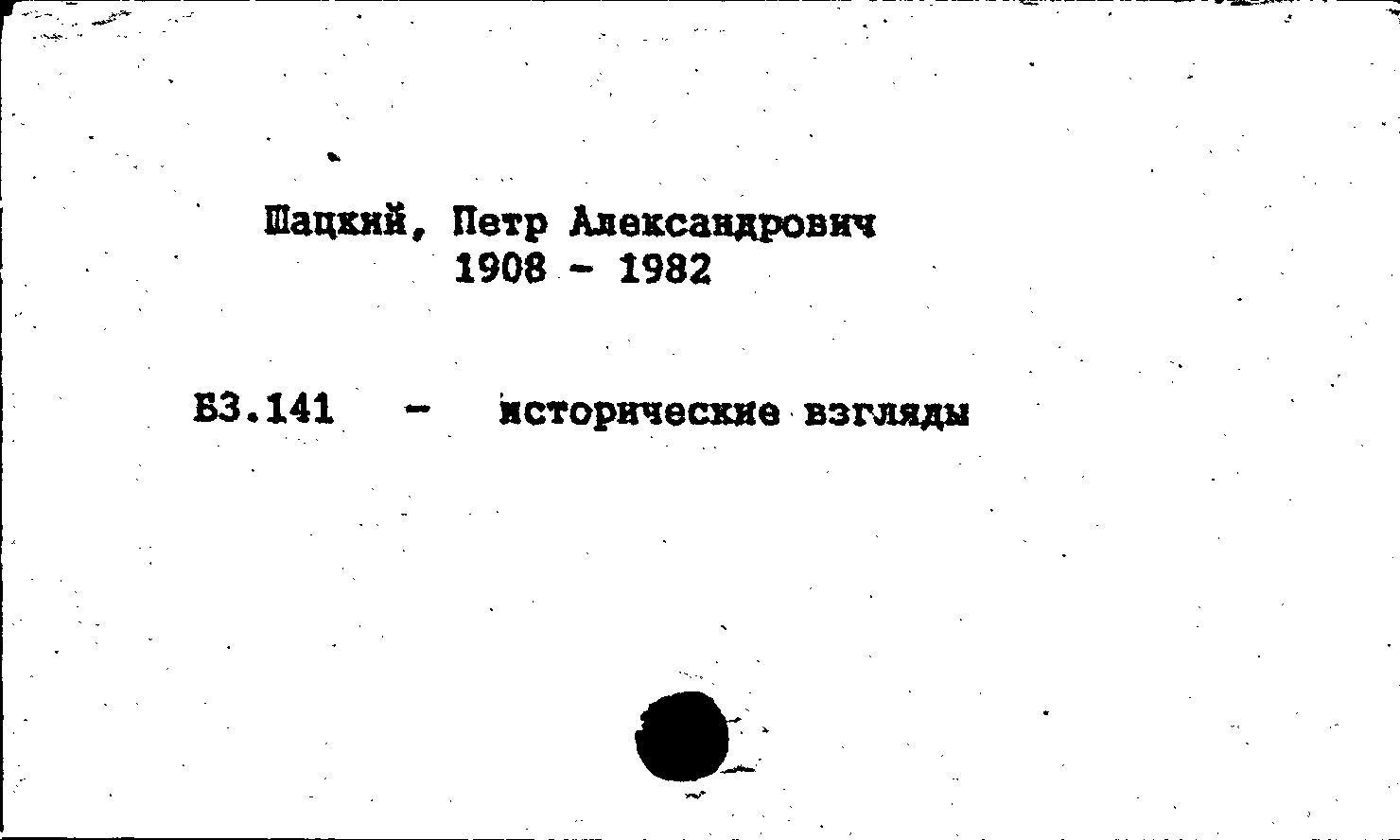 Шацкий, Петр Александрович
1908 - 1982

Б3.141 - исторические взгляды